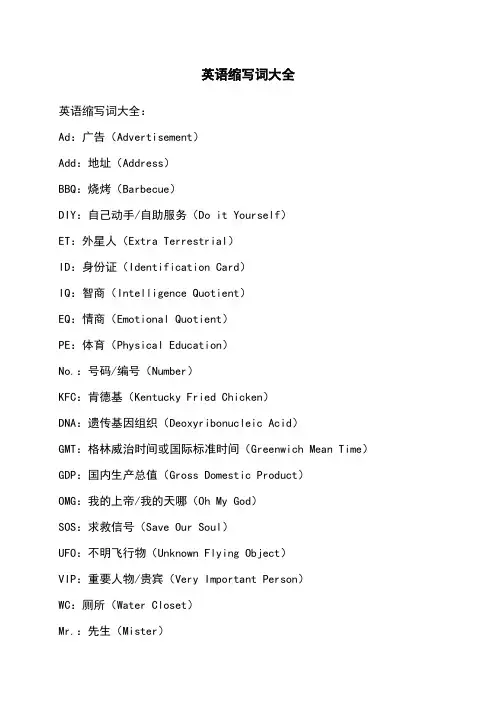 英语缩写词大全

英语缩写词大全：

Ad：广告（Advertisement）

Add：地址（Address）

BBQ：烧烤（Barbecue）

DIY：自己动手/自助服务（Do it Yourself）

ET：外星人（Extra Terrestrial）

ID：身份证（Identification Card）

IQ：智商（Intelligence Quotient）

EQ：情商（Emotional Quotient）

PE：体育（Physical Education）

No.：号码/编号（Number）

KFC：肯德基（Kentucky Fried Chicken）

DNA：遗传基因组织（Deoxyribonucleic Acid）

GMT：格林威治时间或国际标准时间（Greenwich Mean Time）

GDP：国内生产总值（Gross Domestic Product）

OMG：我的上帝/我的天哪（Oh My God）

SOS：求救信号（Save Our Soul）

UFO：不明飞行物（Unknown Flying Object）

VIP：重要人物/贵宾（Very Important Person）

WC：厕所（Water Closet）

Mr.：先生（Mister）